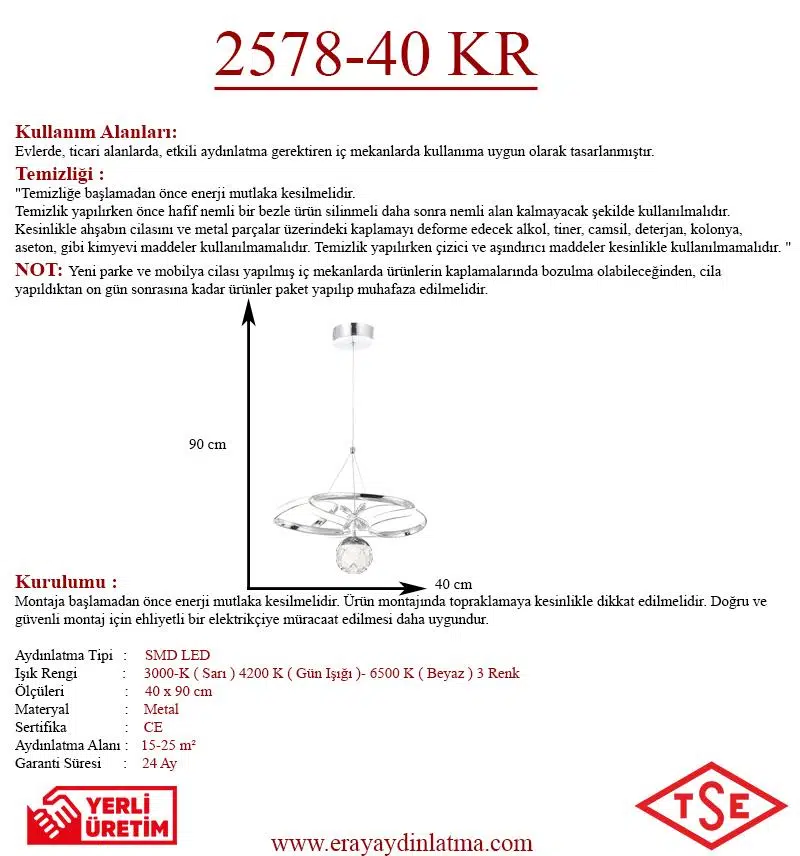 2578-40 KR

Kullanım Alanları:
Evlerde, ticari alanlarda, etkili aydınlatma gerektiren iç mekanlarda kullanıma uygun olarak tasarlanmıştır.

Temizliği :
"Temizliğe başlamadan önce enerji mutlaka kesilmelidir.
Temizlik yapılırken önce hafif nemli bir bezle ürün silinmeli daha sonra nemli alan kalmayacak şekilde kullanılmalıdır.
Kesinlikle ahşabın cilasını ve metal parçalar üzerindeki kaplamayı deforme edecek alkol, tiner, camsil, deterjan, kolonya, aseton, gibi kimyevi maddeler kullanılmamalıdır. Temizlik yapılırken çizici ve aşındırıcı maddeler kesinlikle kullanılmamalıdır. "

NOT: Yeni parke ve mobilya cilası yapılmış iç mekanlarda ürünlerin kaplamalarında bozulma olabileceğinden, cila yapıldıktan on gün sonrasına kadar ürünler paket yapılıp muhafaza edilmelidir.

90 cm

40 cm

Kurulumu :
Montaja başlamadan önce enerji mutlaka kesilmelidir. Ürün montajında topraklamaya kesinlikle dikkat edilmelidir. Doğru ve güvenli montaj için ehliyetli bir elektrikçiye müracaat edilmesi daha uygundur.

Aydınlatma Tipi : SMD LED
Işık Rengi : 3000-K ( Sarı ) 4200 K ( Gün Işığı )- 6500 K ( Beyaz ) 3 Renk
Ölçüleri : 40 x 90 cm
Materyal : Metal
Sertifika : CE
Aydınlatma Alanı : 15-25 m²
Garanti Süresi : 24 Ay

YERLİ ÜRETİM

TSE

www.erayaydinlatma.com